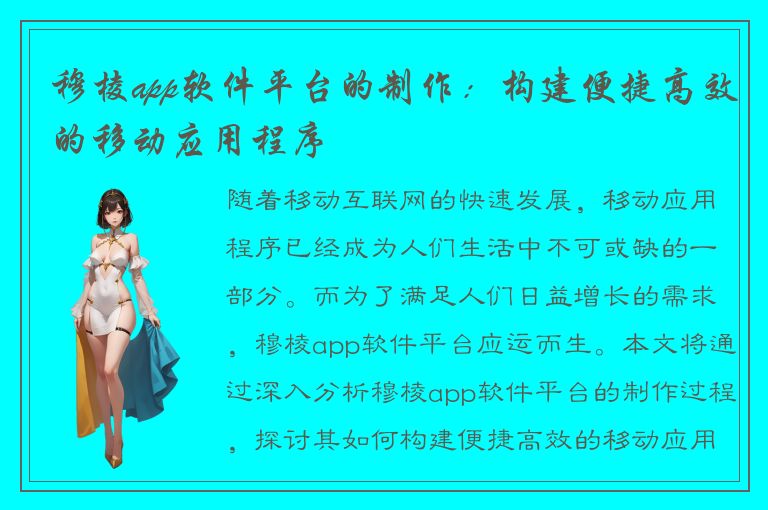 穆棱app软件平台的制作：构建便捷高效的移动应用程序

随着移动互联网的快速发展，移动应用程序已经成为人们生活中不可或缺的一部分。而为了满足人们日益增长的需求，穆棱app软件平台应运而生。本文将通过深入分析穆棱app软件平台的制作过程，探讨其如何构建便捷高效的移动应用